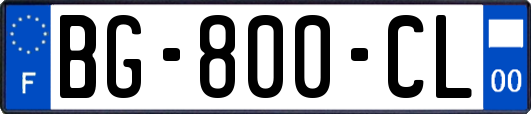 F
BG-800-CL
00